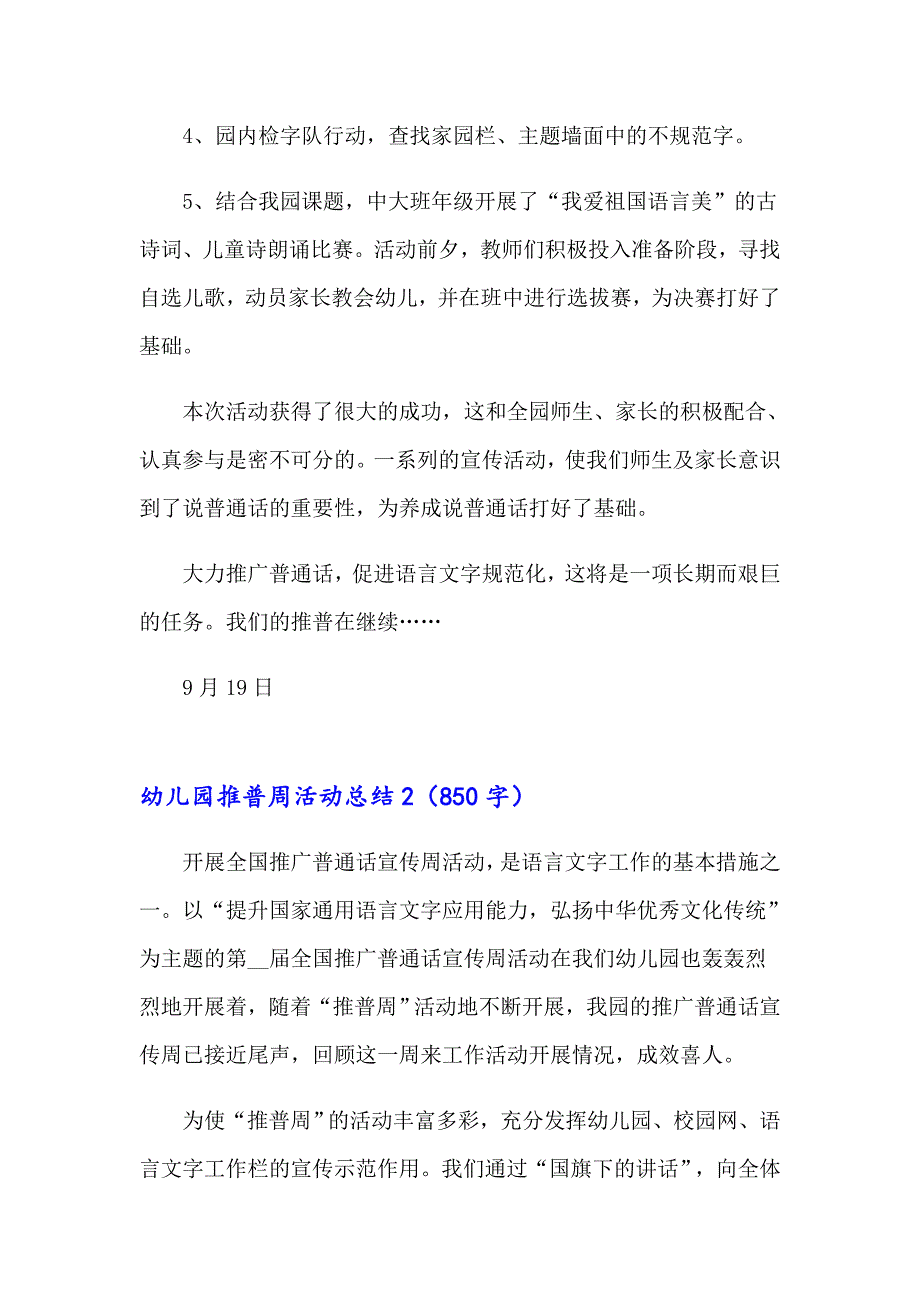 4、园内检字队行动，查找家园栏、主题墙面中的不规范字。

5、结合我园课题，中大班年级开展了“我爱祖国语言美”的古诗词、儿童诗朗诵比赛。活动前夕，教师们积极投入准备阶段，寻找自选儿歌，动员家长教会幼儿，并在班中进行选拔赛，为决赛打好了基础。

本次活动获得了很大的成功，这和全园师生、家长的积极配合、认真参与是密不可分的。一系列的宣传活动，使我们师生及家长意识到了说普通话的重要性，为养成说普通话打好了基础。

大力推广普通话，促进语言文字规范化，这将是一项长期而艰巨的任务。我们的推普在继续……

9月19日

幼儿园推普周活动总结2（850字）

开展全国推广普通话宣传周活动，是语言文字工作的基本措施之一。以“提升国家通用语言文字应用能力，弘扬中华优秀文化传统”为主题的第__届全国推广普通话宣传周活动在我们幼儿园也轰轰烈烈地开展着，随着“推普周”活动地不断开展，我园的推广普通话宣传周已接近尾声，回顾这一周来工作活动开展情况，成效喜人。

为使“推普周”的活动丰富多彩，充分发挥幼儿园、校园网、语言文字工作栏的宣传示范作用。我们通过“国旗下的讲话”，向全体